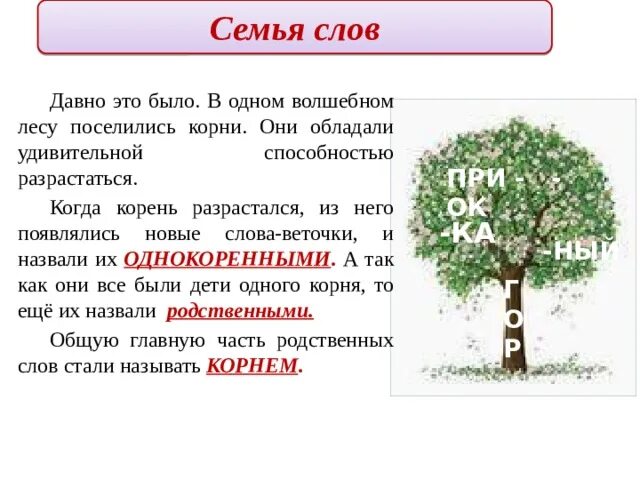 Семья слов

Давно это было. В одном волшебном лесу поселились корни. Они обладали удивительной способностью разрастаться.

Когда корень разрастался, из него появлялись новые слова-веточки, и назвали их ОДНОКОРЕННЫМИ. А так как они все были дети одного корня, то ещё их назвали родственными.

Общую главную часть родственных слов стали называть КОРНЕМ.

ПРИ -
-
ОК
-КА
-НЫЙ
Г
О
Р